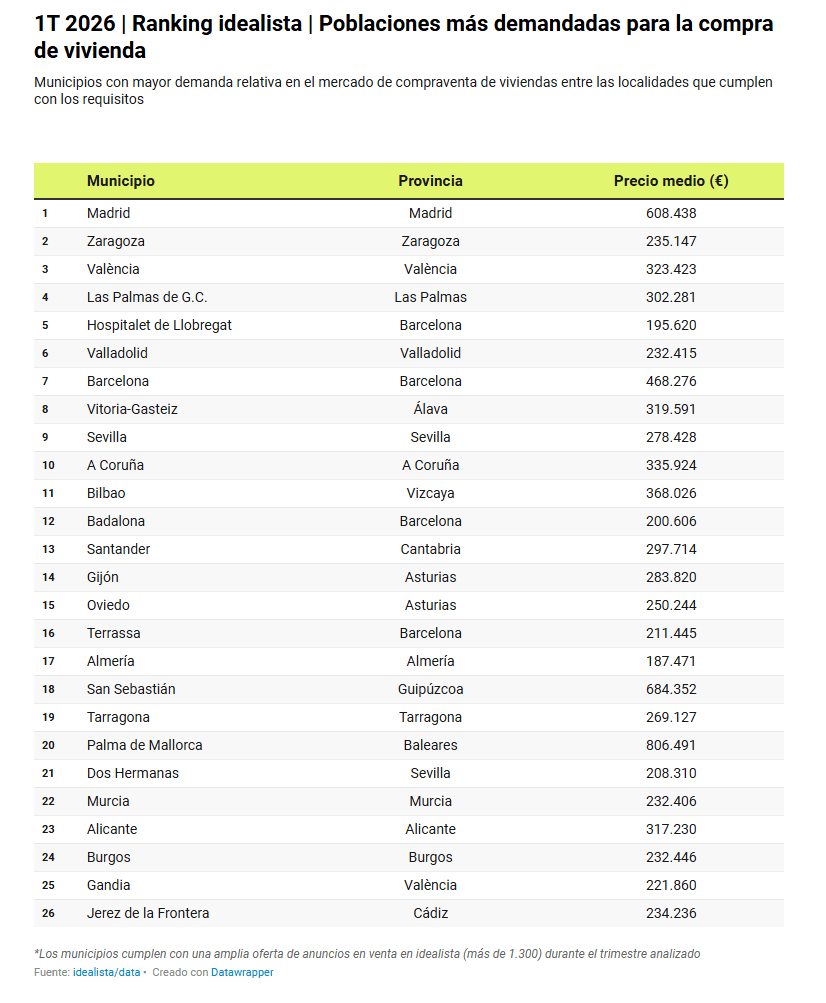 1T 2026 | Ranking idealista | Poblaciones más demandadas para la compra de vivienda

Municipios con mayor demanda relativa en el mercado de compraventa de viviendas entre las localidades que cumplen con los requisitos

| | Municipio | Provincia | Precio medio (€) |
|---|---|---|---|
| 1 | Madrid | Madrid | 608.438 |
| 2 | Zaragoza | Zaragoza | 235.147 |
| 3 | València | València | 323.423 |
| 4 | Las Palmas de G.C. | Las Palmas | 302.281 |
| 5 | Hospitalet de Llobregat | Barcelona | 195.620 |
| 6 | Valladolid | Valladolid | 232.415 |
| 7 | Barcelona | Barcelona | 468.276 |
| 8 | Vitoria-Gasteiz | Álava | 319.591 |
| 9 | Sevilla | Sevilla | 278.428 |
| 10 | A Coruña | A Coruña | 335.924 |
| 11 | Bilbao | Vizcaya | 368.026 |
| 12 | Badalona | Barcelona | 200.606 |
| 13 | Santander | Cantabria | 297.714 |
| 14 | Gijón | Asturias | 283.820 |
| 15 | Oviedo | Asturias | 250.244 |
| 16 | Terrassa | Barcelona | 211.445 |
| 17 | Almería | Almería | 187.471 |
| 18 | San Sebastián | Guipúzcoa | 684.352 |
| 19 | Tarragona | Tarragona | 269.127 |
| 20 | Palma de Mallorca | Baleares | 806.491 |
| 21 | Dos Hermanas | Sevilla | 208.310 |
| 22 | Murcia | Murcia | 232.406 |
| 23 | Alicante | Alicante | 317.230 |
| 24 | Burgos | Burgos | 232.446 |
| 25 | Gandia | València | 221.860 |
| 26 | Jerez de la Frontera | Cádiz | 234.236 |

*Los municipios cumplen con una amplia oferta de anuncios en venta en idealista (más de 1.300) durante el trimestre analizado
Fuente: idealista/data • Creado con Datawrapper